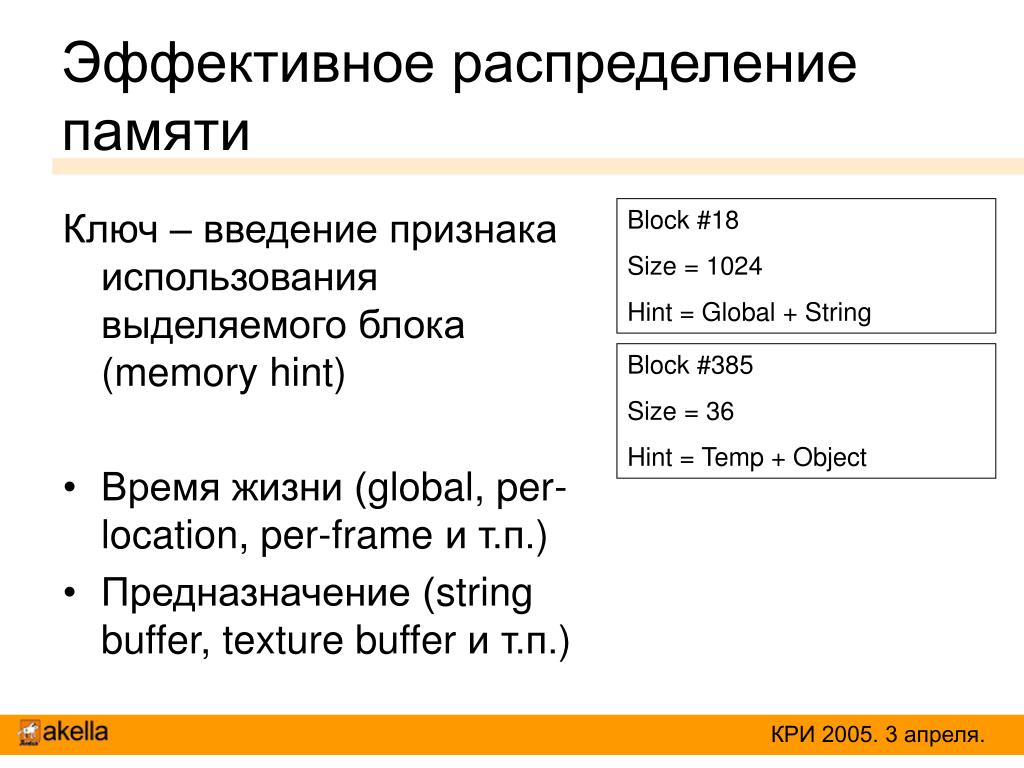 Эффективное распределение памяти

Ключ – введение признака использования выделяемого блока (memory hint)

• Время жизни (global, per-location, per-frame и т.п.)
• Предназначение (string buffer, texture buffer и т.п.)

Block #18

Size = 1024

Hint = Global + String

Block #385

Size = 36

Hint = Temp + Object

akella

КРИ 2005. 3 апреля.